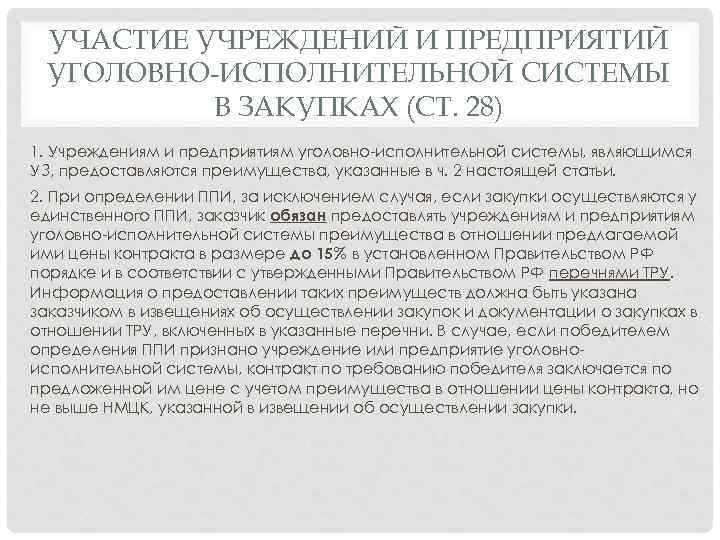 УЧАСТИЕ УЧРЕЖДЕНИЙ И ПРЕДПРИЯТИЙ УГОЛОВНО-ИСПОЛНИТЕЛЬНОЙ СИСТЕМЫ В ЗАКУПКАХ (СТ. 28)

1. Учреждениям и предприятиям уголовно-исполнительной системы, являющимся УЗ, предоставляются преимущества, указанные в ч. 2 настоящей статьи.

2. При определении ППИ, за исключением случая, если закупки осуществляются у единственного ППИ, заказчик обязан предоставлять учреждениям и предприятиям уголовно-исполнительной системы преимущества в отношении предлагаемой ими цены контракта в размере до 15% в установленном Правительством РФ порядке и в соответствии с утвержденными Правительством РФ перечнями ТРУ. Информация о предоставлении таких преимуществ должна быть указана заказчиком в извещениях об осуществлении закупок и документации о закупках в отношении ТРУ, включенных в указанные перечни. В случае, если победителем определения ППИ признано учреждение или предприятие уголовно-исполнительной системы, контракт по требованию победителя заключается по предложенной им цене с учетом преимущества в отношении цены контракта, но не выше НМЦК, указанной в извещении об осуществлении закупки.